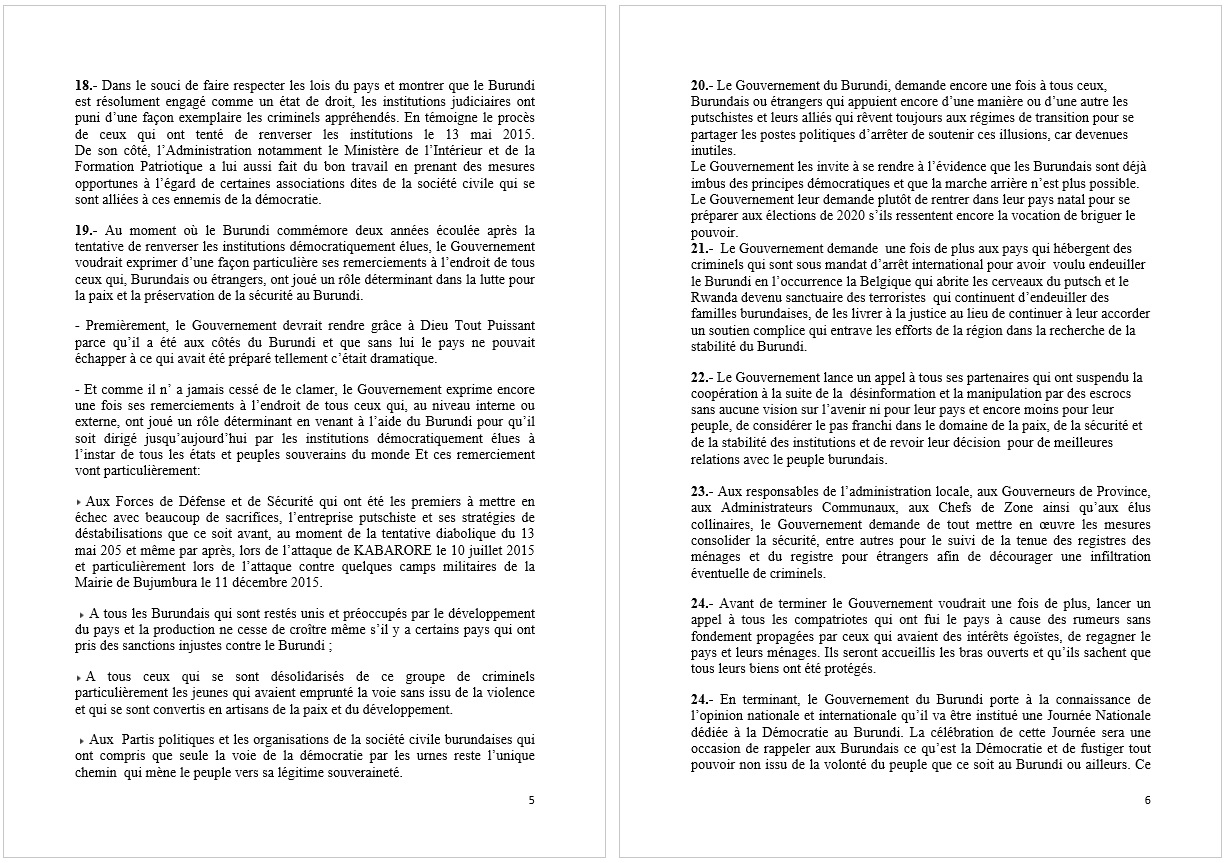 **18.-** Dans le souci de faire respecter les lois du pays et montrer que le Burundi est résolument engagé comme un état de droit, les institutions judiciaires ont puni d'une façon exemplaire les criminels appréhendés. En témoigne le procès de ceux qui ont tenté de renverser les institutions le 13 mai 2015. De son côté, l'Administration notamment le Ministère de l'Intérieur et de la Formation Patriotique a lui aussi fait du bon travail en prenant des mesures opportunes à l'égard de certaines associations dites de la société civile qui se sont alliées à ces ennemis de la démocratie.

**19.-** Au moment où le Burundi commémore deux années écoulée après la tentative de renverser les institutions démocratiquement élues, le Gouvernement voudrait exprimer d'une façon particulière ses remerciements à l'endroit de tous ceux qui, Burundais ou étrangers, ont joué un rôle déterminant dans la lutte pour la paix et la préservation de la sécurité au Burundi.

- Premièrement, le Gouvernement devrait rendre grâce à Dieu Tout Puissant parce qu'il a été aux côtés du Burundi et que sans lui le pays ne pouvait échapper à ce qui avait été préparé tellement c'était dramatique.

- Et comme il n' a jamais cessé de le clamer, le Gouvernement exprime encore une fois ses remerciements à l'endroit de tous ceux qui, au niveau interne ou externe, ont joué un rôle déterminant en venant à l'aide du Burundi pour qu'il soit dirigé jusqu'aujourd'hui par les institutions démocratiquement élues à l'instar de tous les états et peuples souverains du monde Et ces remerciement vont particulièrement:

‣ Aux Forces de Défense et de Sécurité qui ont été les premiers à mettre en échec avec beaucoup de sacrifices, l'entreprise putschiste et ses stratégies de déstabilisations que ce soit avant, au moment de la tentative diabolique du 13 mai 205 et même par après, lors de l'attaque de KABARORE le 10 juillet 2015 et particulièrement lors de l'attaque contre quelques camps militaires de la Mairie de Bujumbura le 11 décembre 2015.

‣ A tous les Burundais qui sont restés unis et préoccupés par le développement du pays et la production ne cesse de croître même s'il y a certains pays qui ont pris des sanctions injustes contre le Burundi ;

‣ A tous ceux qui se sont désolidarisés de ce groupe de criminels particulièrement les jeunes qui avaient emprunté la voie sans issu de la violence et qui se sont convertis en artisans de la paix et du développement.

‣ Aux Partis politiques et les organisations de la société civile burundaises qui ont compris que seule la voie de la démocratie par les urnes reste l'unique chemin qui mène le peuple vers sa légitime souveraineté.

5

**20.-** Le Gouvernement du Burundi, demande encore une fois à tous ceux, Burundais ou étrangers qui appuient encore d'une manière ou d'une autre les putschistes et leurs alliés qui rêvent toujours aux régimes de transition pour se partager les postes politiques d'arrêter de soutenir ces illusions, car devenues inutiles.
Le Gouvernement les invite à se rendre à l'évidence que les Burundais sont déjà imbus des principes démocratiques et que la marche arrière n'est plus possible.
Le Gouvernement leur demande plutôt de rentrer dans leur pays natal pour se préparer aux élections de 2020 s'ils ressentent encore la vocation de briguer le pouvoir.
**21.-** Le Gouvernement demande une fois de plus aux pays qui hébergent des criminels qui sont sous mandat d'arrêt international pour avoir voulu endeuiller le Burundi en l'occurrence la Belgique qui abrite les cerveaux du putsch et le Rwanda devenu sanctuaire des terroristes qui continuent d'endeuiller des familles burundaises, de les livrer à la justice au lieu de continuer à leur accorder un soutien complice qui entrave les efforts de la région dans la recherche de la stabilité du Burundi.

**22.-** Le Gouvernement lance un appel à tous ses partenaires qui ont suspendu la coopération à la suite de la désinformation et la manipulation par des escrocs sans aucune vision sur l'avenir ni pour leur pays et encore moins pour leur peuple, de considérer le pas franchi dans le domaine de la paix, de la sécurité et de la stabilité des institutions et de revoir leur décision pour de meilleures relations avec le peuple burundais.

**23.-** Aux responsables de l'administration locale, aux Gouverneurs de Province, aux Administrateurs Communaux, aux Chefs de Zone ainsi qu'aux élus collinaires, le Gouvernement demande de tout mettre en œuvre les mesures consolider la sécurité, entre autres pour le suivi de la tenue des registres des ménages et du registre pour étrangers afin de décourager une infiltration éventuelle de criminels.

**24.-** Avant de terminer le Gouvernement voudrait une fois de plus, lancer un appel à tous les compatriotes qui ont fui le pays à cause des rumeurs sans fondement propagées par ceux qui avaient des intérêts égoïstes, de regagner le pays et leurs ménages. Ils seront accueillis les bras ouverts et qu'ils sachent que tous leurs biens ont été protégés.

**24.-** En terminant, le Gouvernement du Burundi porte à la connaissance de l'opinion nationale et internationale qu'il va être institué une Journée Nationale dédiée à la Démocratie au Burundi. La célébration de cette Journée sera une occasion de rappeler aux Burundais ce qu'est la Démocratie et de fustiger tout pouvoir non issu de la volonté du peuple que ce soit au Burundi ou ailleurs. Ce

6